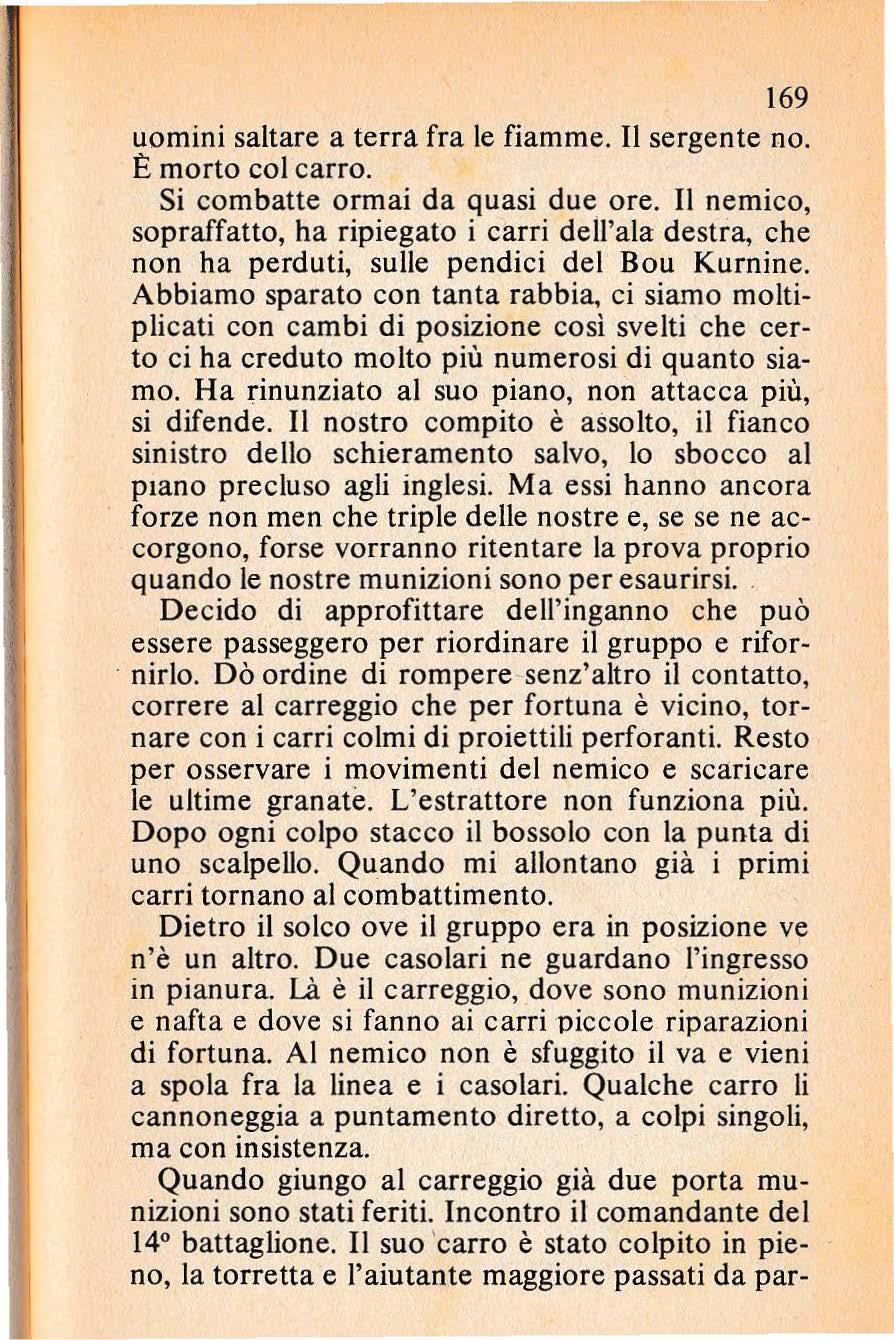 169

uomini saltare a terra fra le fiamme. Il sergente no. È morto col carro.

Si combatte ormai da quasi due ore. Il nemico, sopraffatto, ha ripiegato i carri dell'ala destra, che non ha perduti, sulle pendici del Bou Kurnine. Abbiamo sparato con tanta rabbia, ci siamo moltiplicati con cambi di posizione così svelti che certo ci ha creduto molto più numerosi di quanto siamo. Ha rinunziato al suo piano, non attacca più, si difende. Il nostro compito è assolto, il fianco sinistro dello schieramento salvo, lo sbocco al piano precluso agli inglesi. Ma essi hanno ancora forze non men che triple delle nostre e, se se ne accorgono, forse vorranno ritentare la prova proprio quando le nostre munizioni sono per esaurirsi.

Decido di approfittare dell'inganno che può essere passeggero per riordinare il gruppo e rifornirlo. Dò ordine di rompere senz'altro il contatto, correre al carreggio che per fortuna è vicino, tornare con i carri colmi di proiettili perforanti. Resto per osservare i movimenti del nemico e scaricare le ultime granate. L'estrattore non funziona più. Dopo ogni colpo stacco il bossolo con la punta di uno scalpello. Quando mi allontano già i primi carri tornano al combattimento.

Dietro il solco ove il gruppo era in posizione ve n'è un altro. Due casolari ne guardano l'ingresso in pianura. Là è il carreggio, dove sono munizioni e nafta e dove si fanno ai carri piccole riparazioni di fortuna. Al nemico non è sfuggito il va e vieni a spola fra la linea e i casolari. Qualche carro li cannoneggia a puntamento diretto, a colpi singoli, ma con insistenza.

Quando giungo al carreggio già due porta munizioni sono stati feriti. Incontro il comandante del 14° battaglione. Il suo carro è stato colpito in pieno, la torretta e l'aiutante maggiore passati da par-